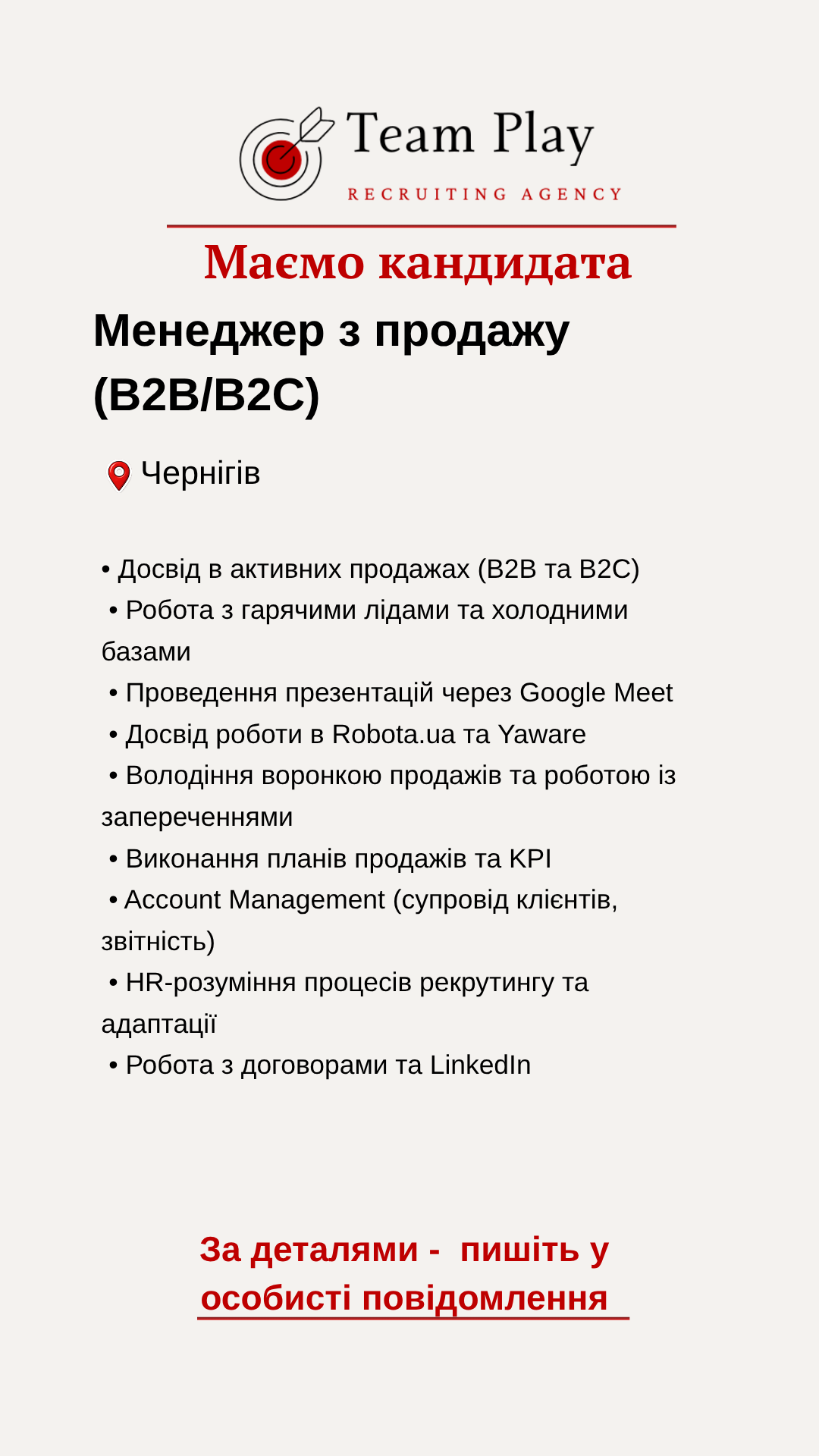 Team Play
RECRUITING AGENCY

Маємо кандидата

Менеджер з продажу (B2B/B2C)

Чернігів

• Досвід в активних продажах (B2B та B2C)
• Робота з гарячими лідами та холодними базами
• Проведення презентацій через Google Meet
• Досвід роботи в Robota.ua та Yaware
• Володіння воронкою продажів та роботою із запереченнями
• Виконання планів продажів та KPI
• Account Management (супровід клієнтів, звітність)
• HR-розуміння процесів рекрутингу та адаптації
• Робота з договорами та LinkedIn

За деталями - пишіть у особисті повідомлення